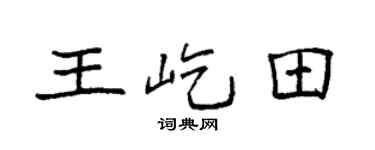 王屹田

词典网